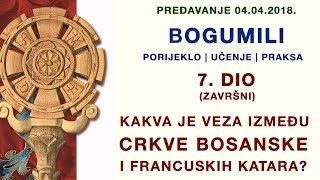 PREDAVANJE 04.04.2018.

BOGUMILI

PORIJEKLO | UČENJE | PRAKSA

7. DIO
(ZAVRŠNI)

KAKVA JE VEZA IZMEĐU
CRKVE BOSANSKE
I FRANCUSKIH KATARA?